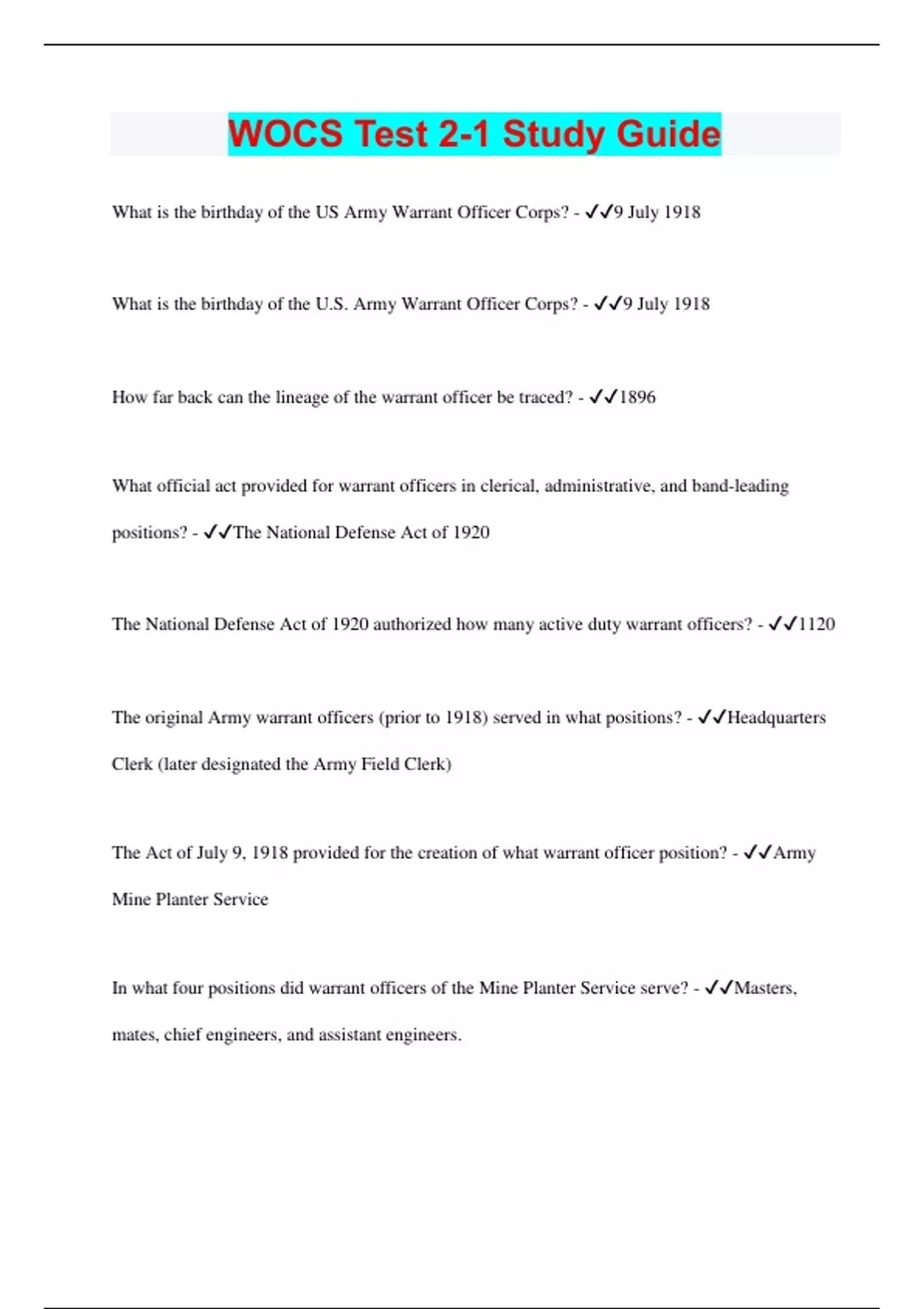 WOCS Test 2-1 Study Guide

What is the birthday of the US Army Warrant Officer Corps? - ✓✓9 July 1918

What is the birthday of the U.S. Army Warrant Officer Corps? - ✓✓9 July 1918

How far back can the lineage of the warrant officer be traced? - ✓✓1896

What official act provided for warrant officers in clerical, administrative, and band-leading positions? - ✓✓The National Defense Act of 1920

The National Defense Act of 1920 authorized how many active duty warrant officers? - ✓✓1120

The original Army warrant officers (prior to 1918) served in what positions? - ✓✓Headquarters Clerk (later designated the Army Field Clerk)

The Act of July 9, 1918 provided for the creation of what warrant officer position? - ✓✓Army Mine Planter Service

In what four positions did warrant officers of the Mine Planter Service serve? - ✓✓Masters, mates, chief engineers, and assistant engineers.